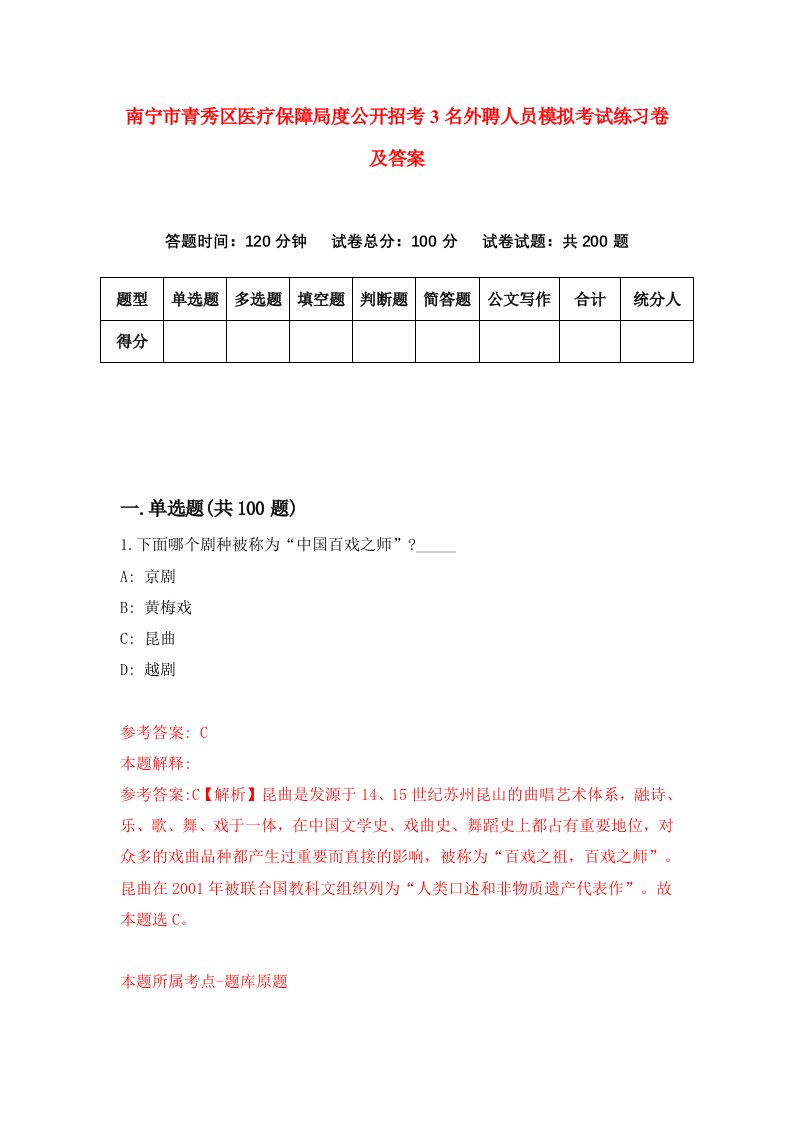 南宁市青秀区医疗保障局度公开招考3名外聘人员模拟考试练习卷及答案

答题时间：120分钟　试卷总分：100分　试卷试题：共200题

| 题型 | 单选题 | 多选题 | 填空题 | 判断题 | 简答题 | 公文写作 | 合计 | 统分人 |
|---|---|---|---|---|---|---|---|---|
| 得分 | | | | | | | | |

一.单选题(共100题)

1.下面哪个剧种被称为“中国百戏之师”?_____

A: 京剧

B: 黄梅戏

C: 昆曲

D: 越剧

参考答案: C

本题解释:

参考答案:C【解析】昆曲是发源于14、15世纪苏州昆山的曲唱艺术体系，融诗、乐、歌、舞、戏于一体，在中国文学史、戏曲史、舞蹈史上都占有重要地位，对众多的戏曲品种都产生过重要而直接的影响，被称为“百戏之祖，百戏之师”。昆曲在2001年被联合国教科文组织列为“人类口述和非物质遗产代表作”。故本题选C。

本题所属考点-题库原题